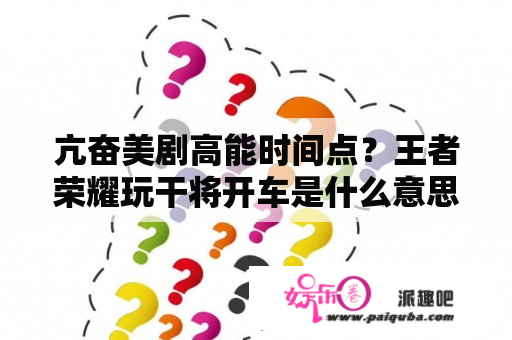 亢奋美剧高能时间点？王者荣耀玩干将开车是什么意思

娱乐圈

派趣吧

www.paiquba.com